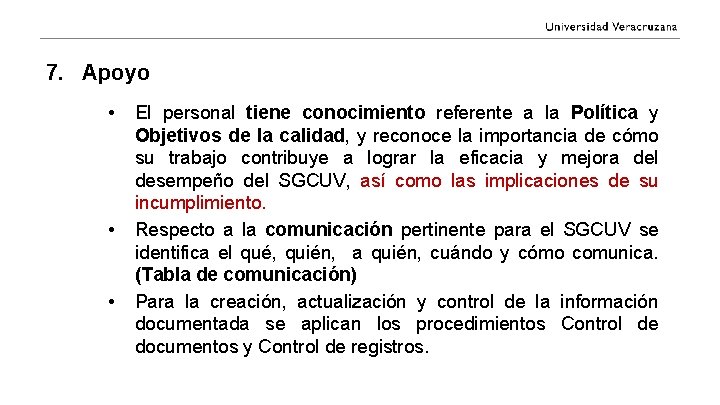 Universidad Veracruzana

7. Apoyo

• El personal tiene conocimiento referente a la Política y Objetivos de la calidad, y reconoce la importancia de cómo su trabajo contribuye a lograr la eficacia y mejora del desempeño del SGCUV, así como las implicaciones de su incumplimiento.

• Respecto a la comunicación pertinente para el SGCUV se identifica el qué, quién, a quién, cuándo y cómo comunica. (Tabla de comunicación)

• Para la creación, actualización y control de la información documentada se aplican los procedimientos Control de documentos y Control de registros.